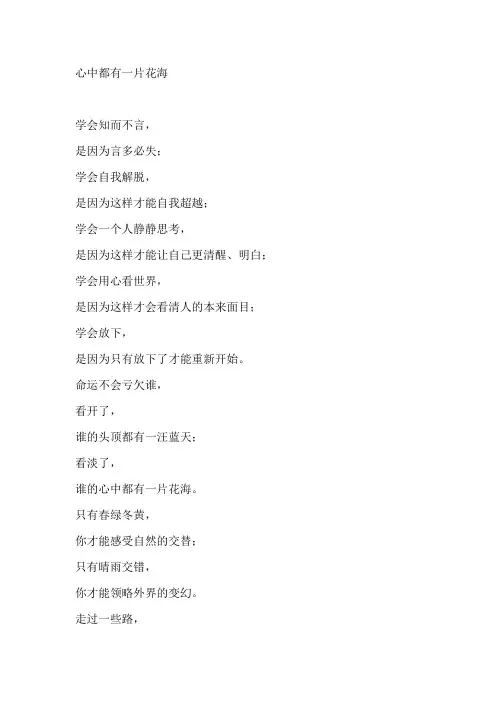 心中都有一片花海

学会知而不言，

是因为言多必失；

学会自我解脱，

是因为这样才能自我超越；

学会一个人静静思考，

是因为这样才能让自己更清醒、明白；

学会用心看世界，

是因为这样才会看清人的本来面目；

学会放下，

是因为只有放下了才能重新开始。

命运不会亏欠谁，

看开了，

谁的头顶都有一汪蓝天；

看淡了，

谁的心中都有一片花海。

只有春绿冬黄，

你才能感受自然的交替；

只有晴雨交错，

你才能领略外界的变幻。

走过一些路，